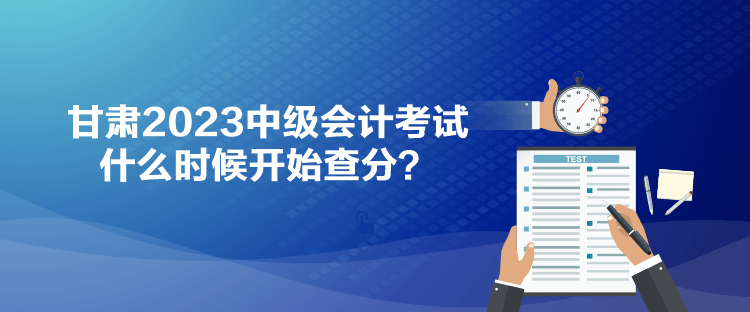 甘肃2023中级会计考试
什么时候开始查分？

TEST